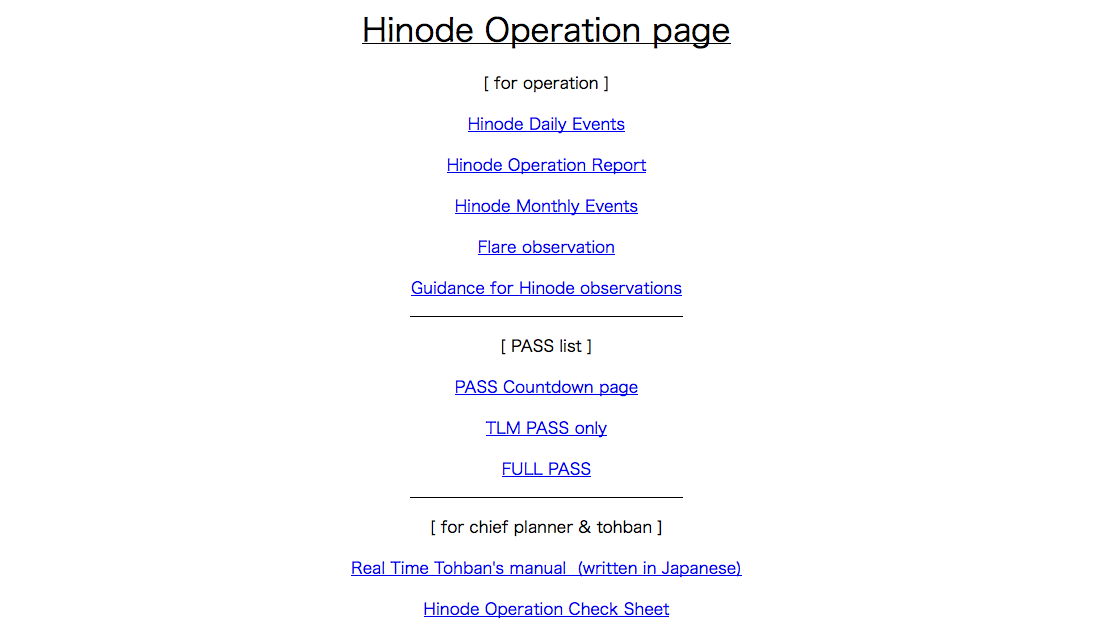 Hinode Operation page

[ for operation ]

Hinode Daily Events

Hinode Operation Report

Hinode Monthly Events

Flare observation

Guidance for Hinode observations

[ PASS list ]

PASS Countdown page

TLM PASS only

FULL PASS

[ for chief planner & tohban ]

Real Time Tohban's manual (written in Japanese)

Hinode Operation Check Sheet